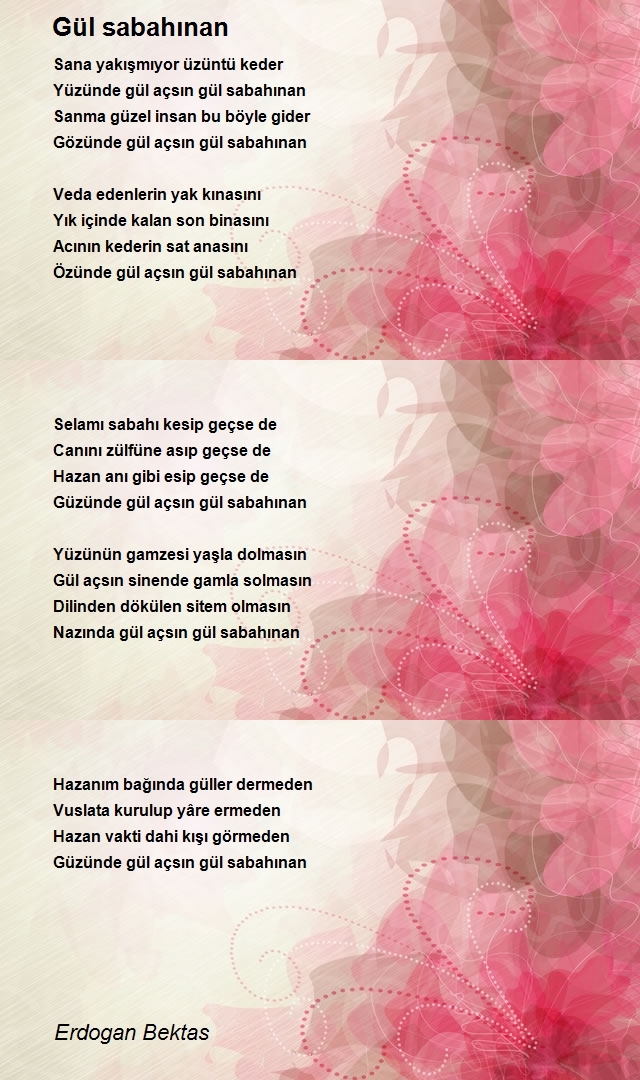 Gül sabahınan

Sana yakışmıyor üzüntü keder
Yüzünde gül açsın gül sabahınan
Sanma güzel insan bu böyle gider
Gözünde gül açsın gül sabahınan

Veda edenlerin yak kınasını
Yık içinde kalan son binasını
Acının kederin sat anasını
Özünde gül açsın gül sabahınan

Selamı sabahı kesip geçse de
Canını zülfüne asıp geçse de
Hazan anı gibi esip geçse de
Güzünde gül açsın gül sabahınan

Yüzünün gamzesi yaşla dolmasın
Gül açsın sinende gamla solmasın
Dilinden dökülen sitem olmasın
Nazında gül açsın gül sabahınan

Hazanım bağında güller dermeden
Vuslata kurulup yâre ermeden
Hazan vakti dahi kışı görmeden
Güzünde gül açsın gül sabahınan

Erdogan Bektas